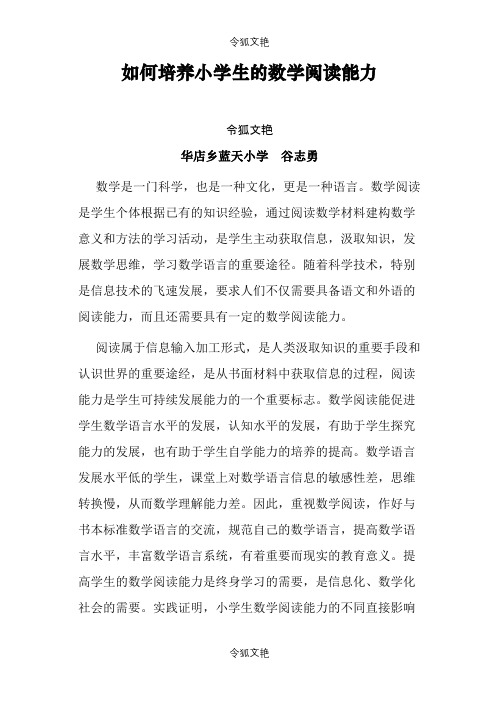 令狐文艳

如何培养小学生的数学阅读能力

令狐文艳

华店乡蓝天小学　谷志勇

数学是一门科学，也是一种文化，更是一种语言。数学阅读是学生个体根据已有的知识经验，通过阅读数学材料建构数学意义和方法的学习活动，是学生主动获取信息，汲取知识，发展数学思维，学习数学语言的重要途径。随着科学技术，特别是信息技术的飞速发展，要求人们不仅需要具备语文和外语的阅读能力，而且还需要具有一定的数学阅读能力。

阅读属于信息输入加工形式，是人类汲取知识的重要手段和认识世界的重要途经，是从书面材料中获取信息的过程，阅读能力是学生可持续发展能力的一个重要标志。数学阅读能促进学生数学语言水平的发展，认知水平的发展，有助于学生探究能力的发展，也有助于学生自学能力的培养的提高。数学语言发展水平低的学生，课堂上对数学语言信息的敏感性差，思维转换慢，从而数学理解能力差。因此，重视数学阅读，作好与书本标准数学语言的交流，规范自己的数学语言，提高数学语言水平，丰富数学语言系统，有着重要而现实的教育意义。提高学生的数学阅读能力是终身学习的需要，是信息化、数学化社会的需要。实践证明，小学生数学阅读能力的不同直接影响

令狐文艳